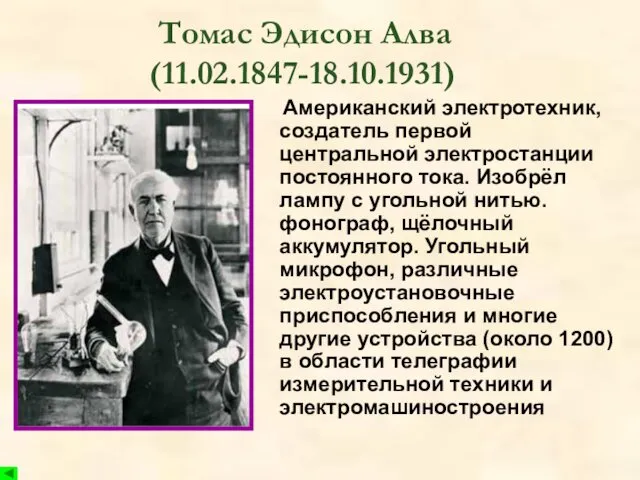 Томас Эдисон Алва
(11.02.1847-18.10.1931)

Американский электротехник, создатель первой центральной электростанции постоянного тока. Изобрёл лампу с угольной нитью. фонограф, щёлочный аккумулятор. Угольный микрофон, различные электроустановочные приспособления и многие другие устройства (около 1200) в области телеграфии измерительной техники и электромашиностроения